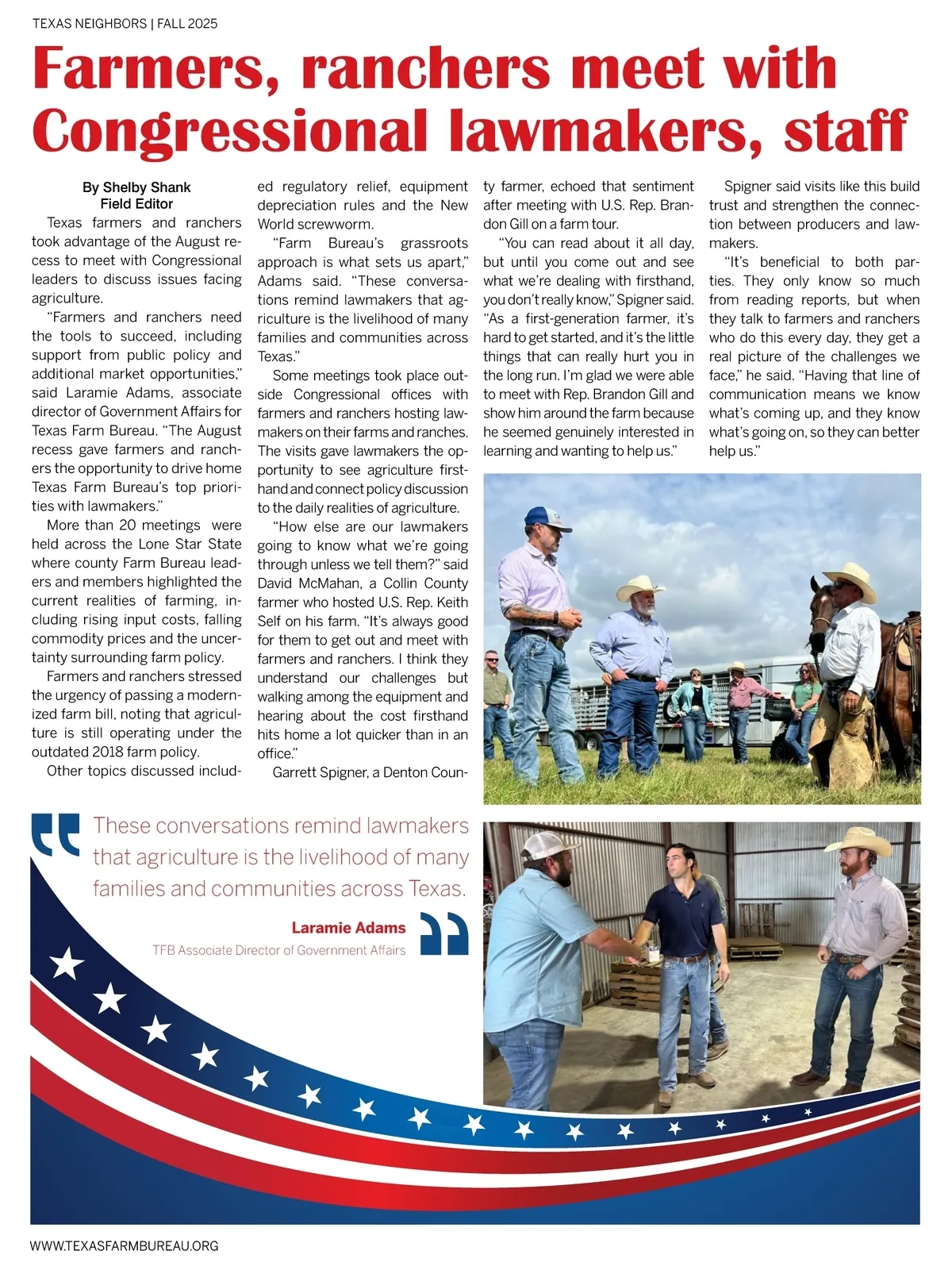 TEXAS NEIGHBORS | FALL 2025

Farmers, ranchers meet with Congressional lawmakers, staff

By Shelby Shank
Field Editor

Texas farmers and ranchers took advantage of the August recess to meet with Congressional leaders to discuss issues facing agriculture.

"Farmers and ranchers need the tools to succeed, including support from public policy and additional market opportunities," said Laramie Adams, associate director of Government Affairs for Texas Farm Bureau. "The August recess gave farmers and ranchers the opportunity to drive home Texas Farm Bureau's top priorities with lawmakers."

More than 20 meetings were held across the Lone Star State where county Farm Bureau leaders and members highlighted the current realities of farming, including rising input costs, falling commodity prices and the uncertainty surrounding farm policy.

Farmers and ranchers stressed the urgency of passing a modernized farm bill, noting that agriculture is still operating under the outdated 2018 farm policy.

Other topics discussed included regulatory relief, equipment depreciation rules and the New World screwworm.

"Farm Bureau's grassroots approach is what sets us apart," Adams said. "These conversations remind lawmakers that agriculture is the livelihood of many families and communities across Texas."

Some meetings took place outside Congressional offices with farmers and ranchers hosting lawmakers on their farms and ranches. The visits gave lawmakers the opportunity to see agriculture firsthand and connect policy discussion to the daily realities of agriculture.

"How else are our lawmakers going to know what we're going through unless we tell them?" said David McMahan, a Collin County farmer who hosted U.S. Rep. Keith Self on his farm. "It's always good for them to get out and meet with farmers and ranchers. I think they understand our challenges but walking among the equipment and hearing about the cost firsthand hits home a lot quicker than in an office."

Garrett Spigner, a Denton County farmer, echoed that sentiment after meeting with U.S. Rep. Brandon Gill on a farm tour.

"You can read about it all day, but until you come out and see what we're dealing with firsthand, you don't really know," Spigner said. "As a first-generation farmer, it's hard to get started, and it's the little things that can really hurt you in the long run. I'm glad we were able to meet with Rep. Brandon Gill and show him around the farm because he seemed genuinely interested in learning and wanting to help us."

Spigner said visits like this build trust and strengthen the connection between producers and lawmakers.

"It's beneficial to both parties. They only know so much from reading reports, but when they talk to farmers and ranchers who do this every day, they get a real picture of the challenges we face," he said. "Having that line of communication means we know what's coming up, and they know what's going on, so they can better help us."

These conversations remind lawmakers that agriculture is the livelihood of many families and communities across Texas.

Laramie Adams
TFB Associate Director of Government Affairs

WWW.TEXASFARMBUREAU.ORG